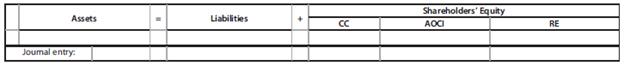 | | Assets | = | Liabilities | + | Shareholders' Equity | | |
|---|---|---|---|---|---|---|---|
| | | | | | CC | AOCI | RE |
| | | | | | | | |
| Journal entry: | | | | | | | |